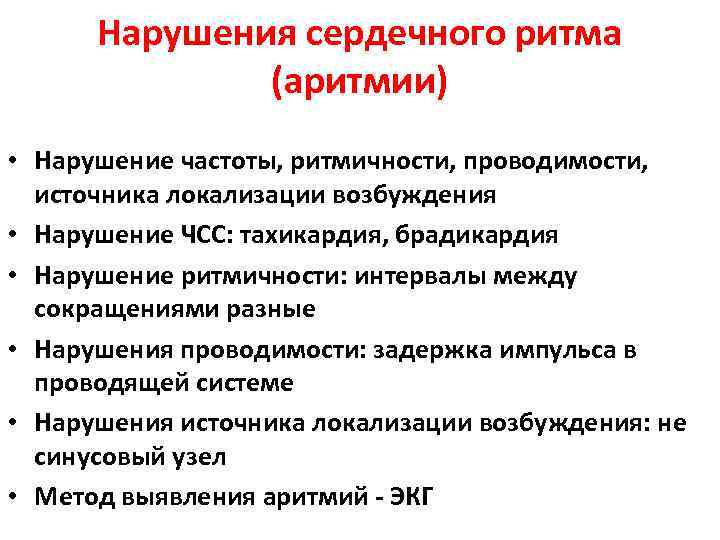 Нарушения сердечного ритма (аритмии)

• Нарушение частоты, ритмичности, проводимости, источника локализации возбуждения
• Нарушение ЧСС: тахикардия, брадикардия
• Нарушение ритмичности: интервалы между сокращениями разные
• Нарушения проводимости: задержка импульса в проводящей системе
• Нарушения источника локализации возбуждения: не синусовый узел
• Метод выявления аритмий - ЭКГ